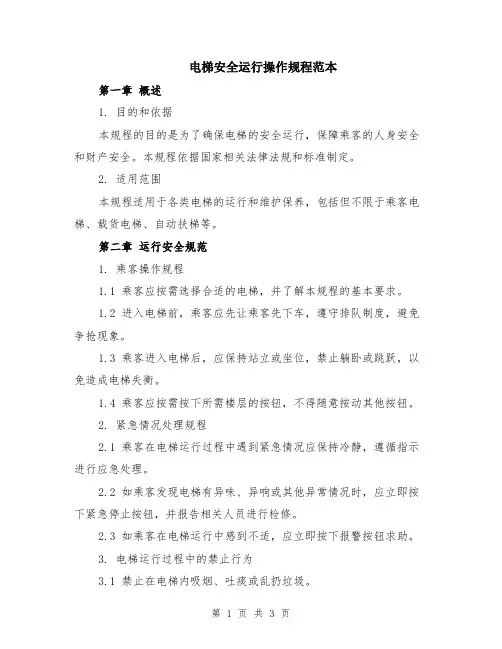 电梯安全运行操作规程范本

第一章 概述

1. 目的和依据

本规程的目的是为了确保电梯的安全运行，保障乘客的人身安全和财产安全。本规程依据国家相关法律法规和标准制定。

2. 适用范围

本规程适用于各类电梯的运行和维护保养，包括但不限于乘客电梯、载货电梯、自动扶梯等。

第二章 运行安全规范

1. 乘客操作规程

1.1 乘客应按需选择合适的电梯，并了解本规程的基本要求。

1.2 进入电梯前，乘客应先让乘客先下车，遵守排队制度，避免争抢现象。

1.3 乘客进入电梯后，应保持站立或坐位，禁止躺卧或跳跃，以免造成电梯失衡。

1.4 乘客应按需按下所需楼层的按钮，不得随意按动其他按钮。

2. 紧急情况处理规程

2.1 乘客在电梯运行过程中遇到紧急情况应保持冷静，遵循指示进行应急处理。

2.2 如乘客发现电梯有异味、异响或其他异常情况时，应立即按下紧急停止按钮，并报告相关人员进行检修。

2.3 如乘客在电梯运行中感到不适，应立即按下报警按钮求助。

3. 电梯运行过程中的禁止行为

3.1 禁止在电梯内吸烟、吐痰或乱扔垃圾。

第 1 页 共 3 页